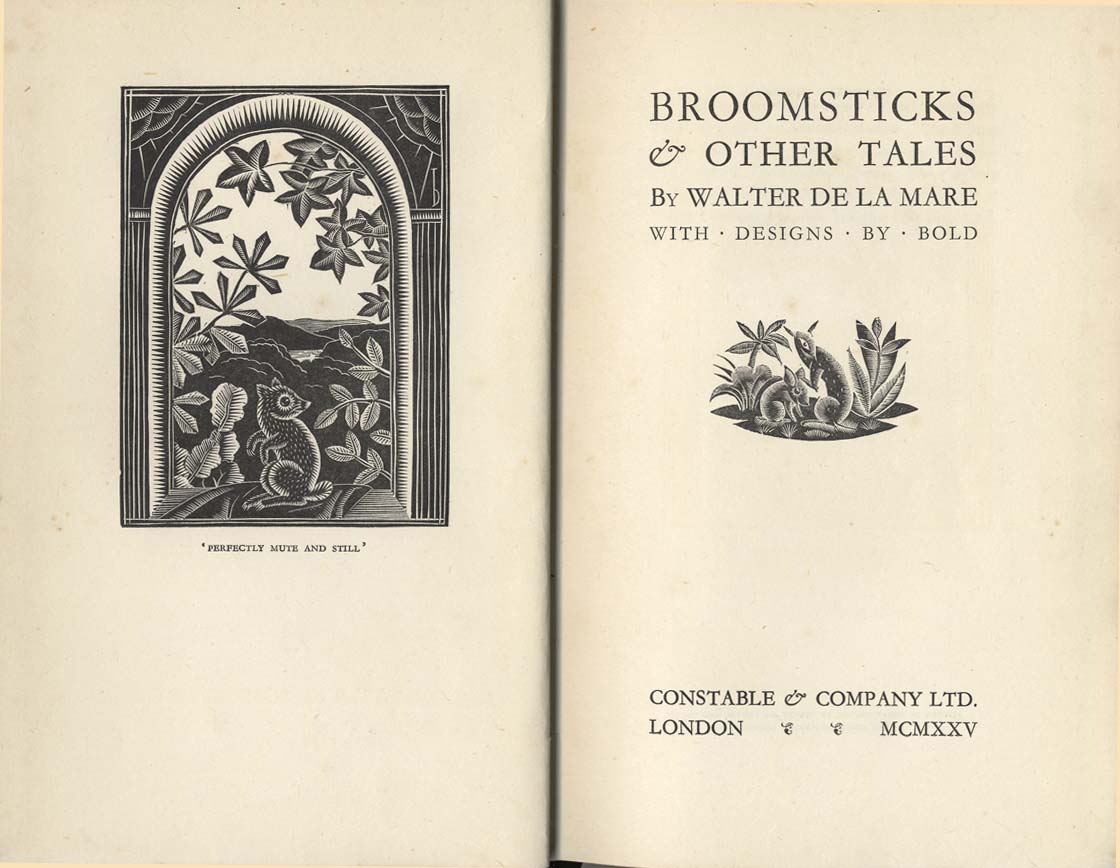 'PERFECTLY MUTE AND STILL'

BROOMSTICKS
& OTHER TALES
BY WALTER DE LA MARE
WITH · DESIGNS · BY · BOLD

CONSTABLE & COMPANY LTD.
LONDON MCMXXV